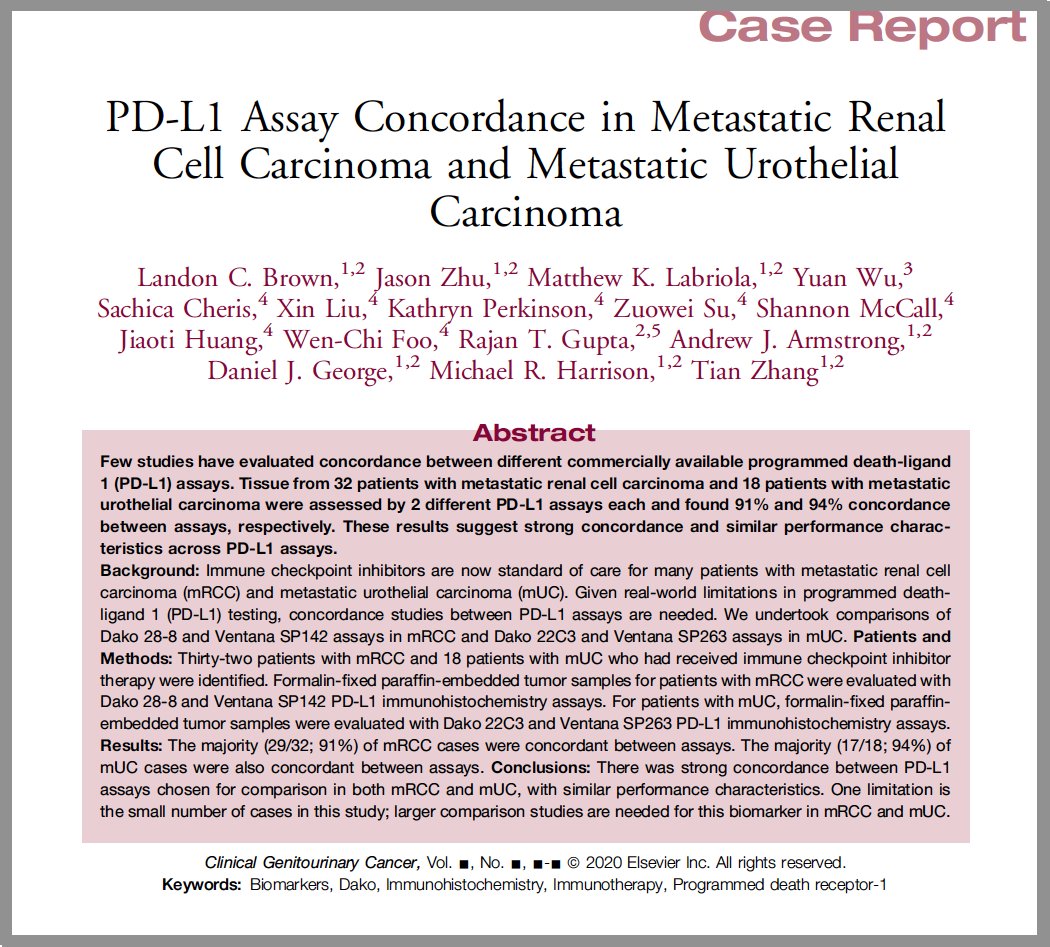 Case Report

PD-L1 Assay Concordance in Metastatic Renal Cell Carcinoma and Metastatic Urothelial Carcinoma

Landon C. Brown,$^{1,2}$ Jason Zhu,$^{1,2}$ Matthew K. Labriola,$^{1,2}$ Yuan Wu,$^{3}$ Sachica Cheris,$^{4}$ Xin Liu,$^{4}$ Kathryn Perkinson,$^{4}$ Zuowei Su,$^{4}$ Shannon McCall,$^{4}$ Jiaoti Huang,$^{4}$ Wen-Chi Foo,$^{4}$ Rajan T. Gupta,$^{2,5}$ Andrew J. Armstrong,$^{1,2}$ Daniel J. George,$^{1,2}$ Michael R. Harrison,$^{1,2}$ Tian Zhang$^{1,2}$

Abstract

Few studies have evaluated concordance between different commercially available programmed death-ligand 1 (PD-L1) assays. Tissue from 32 patients with metastatic renal cell carcinoma and 18 patients with metastatic urothelial carcinoma were assessed by 2 different PD-L1 assays each and found 91% and 94% concordance between assays, respectively. These results suggest strong concordance and similar performance characteristics across PD-L1 assays.

Background: Immune checkpoint inhibitors are now standard of care for many patients with metastatic renal cell carcinoma (mRCC) and metastatic urothelial carcinoma (mUC). Given real-world limitations in programmed death-ligand 1 (PD-L1) testing, concordance studies between PD-L1 assays are needed. We undertook comparisons of Dako 28-8 and Ventana SP142 assays in mRCC and Dako 22C3 and Ventana SP263 assays in mUC. Patients and Methods: Thirty-two patients with mRCC and 18 patients with mUC who had received immune checkpoint inhibitor therapy were identified. Formalin-fixed paraffin-embedded tumor samples for patients with mRCC were evaluated with Dako 28-8 and Ventana SP142 PD-L1 immunohistochemistry assays. For patients with mUC, formalin-fixed paraffin-embedded tumor samples were evaluated with Dako 22C3 and Ventana SP263 PD-L1 immunohistochemistry assays. Results: The majority (29/32; 91%) of mRCC cases were concordant between assays. The majority (17/18; 94%) of mUC cases were also concordant between assays. Conclusions: There was strong concordance between PD-L1 assays chosen for comparison in both mRCC and mUC, with similar performance characteristics. One limitation is the small number of cases in this study; larger comparison studies are needed for this biomarker in mRCC and mUC.

Clinical Genitourinary Cancer, Vol. ■, No. ■, ■-■ © 2020 Elsevier Inc. All rights reserved.
Keywords: Biomarkers, Dako, Immunohistochemistry, Immunotherapy, Programmed death receptor-1